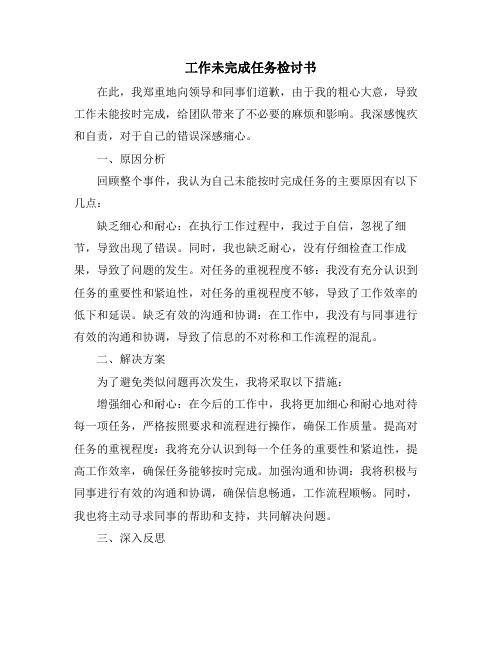 工作未完成任务检讨书

在此，我郑重地向领导和同事们道歉，由于我的粗心大意，导致工作未能按时完成，给团队带来了不必要的麻烦和影响。我深感愧疚和自责，对于自己的错误深感痛心。

一、原因分析

回顾整个事件，我认为自己未能按时完成任务的主要原因有以下几点：

缺乏细心和耐心：在执行工作过程中，我过于自信，忽视了细节，导致出现了错误。同时，我也缺乏耐心，没有仔细检查工作成果，导致了问题的发生。对任务的重视程度不够：我没有充分认识到任务的重要性和紧迫性，对任务的重视程度不够，导致了工作效率的低下和延误。缺乏有效的沟通和协调：在工作中，我没有与同事进行有效的沟通和协调，导致了信息的不对称和工作流程的混乱。

二、解决方案

为了避免类似问题再次发生，我将采取以下措施：

增强细心和耐心：在今后的工作中，我将更加细心和耐心地对待每一项任务，严格按照要求和流程进行操作，确保工作质量。提高对任务的重视程度：我将充分认识到每一个任务的重要性和紧迫性，提高工作效率，确保任务能够按时完成。加强沟通和协调：我将积极与同事进行有效的沟通和协调，确保信息畅通，工作流程顺畅。同时，我也将主动寻求同事的帮助和支持，共同解决问题。

三、深入反思